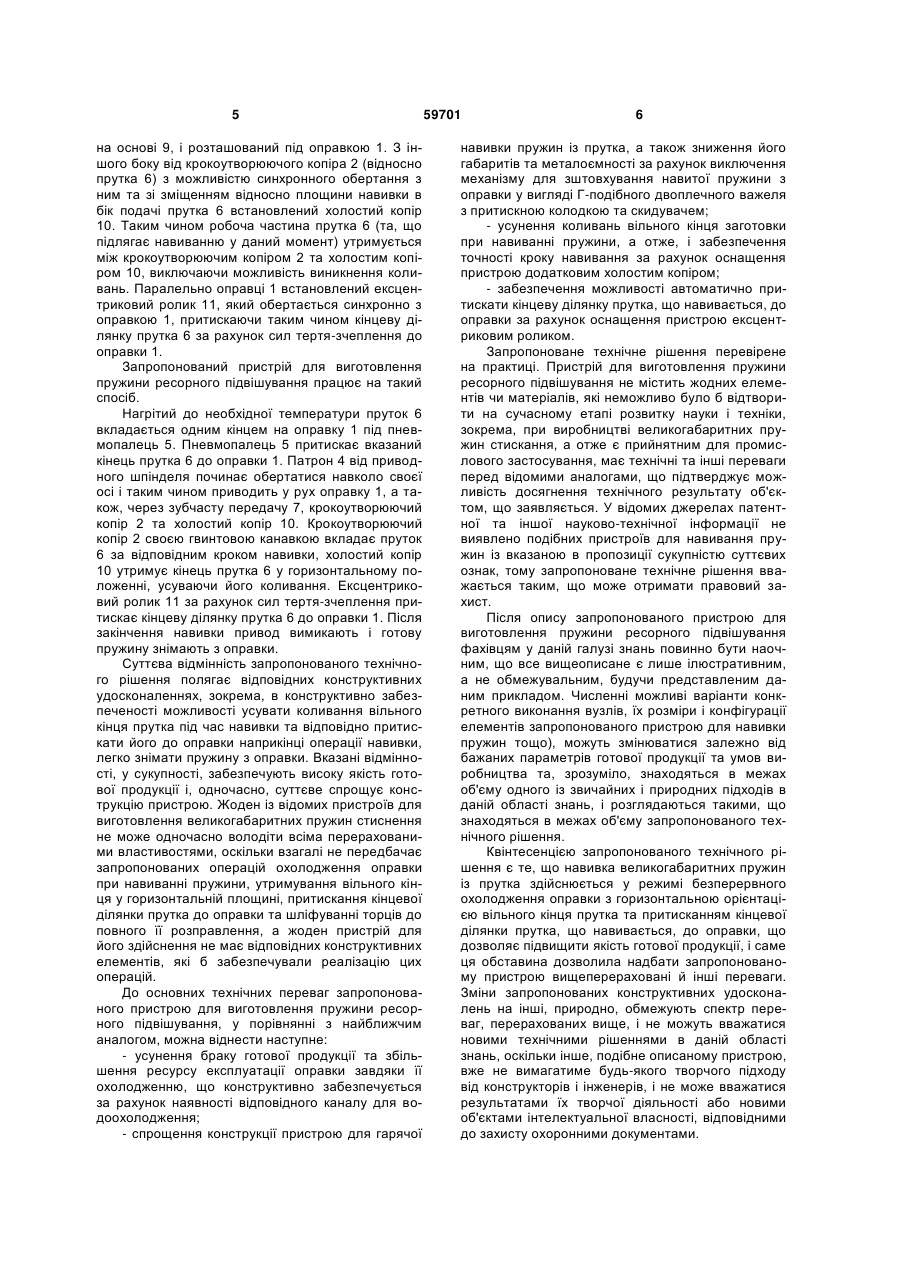 5 59701 6

на основі 9, і розташований під оправкою 1. З іншого боку від крокоутворюючого копіра 2 (відносно прутка 6) з можливістю синхронного обертання з ним та зі зміщенням відносно площини навивки в бік подачі прутка 6 встановлений холостий копір 10. Таким чином робоча частина прутка 6 (та, що підлягає навиванню у даний момент) утримується між крокоутворюючим копіром 2 та холостим копіром 10, виключаючи можливість виникнення коливань. Паралельно оправці 1 встановлений ексцентриковий ролик 11, який обертається синхронно з оправкою 1, притискаючи таким чином кінцеву ділянку прутка 6 за рахунок сил тертя-зчеплення до оправки 1.

Запропонований пристрій для виготовлення пружини ресорного підвішування працює на такий спосіб.

Нагрітий до необхідної температури пруток 6 вкладається одним кінцем на оправку 1 під пневмопалець 5. Пневмопалець 5 притискає вказаний кінець прутка 6 до оправки 1. Патрон 4 від приводного шпінделя починає обертатися навколо своєї осі і таким чином приводить у рух оправку 1, а також, через зубчасту передачу 7, крокоутворюючий копір 2 та холостий копір 10. Крокоутворюючий копір 2 своєю гвинтовою канавкою вкладає пруток 6 за відповідним кроком навивки, холостий копір 10 утримує кінець прутка 6 у горизонтальному положенні, усуваючи його коливання. Ексцентриковий ролик 11 за рахунок сил тертя-зчеплення притискає кінцеву ділянку прутка 6 до оправки 1. Після закінчення навивки привод вимикають і готову пружину знімають з оправки.

Суттєва відмінність запропонованого технічного рішення полягає відповідних конструктивних удосконаленнях, зокрема, в конструктивно забезпеченості можливості усувати коливання вільного кінця прутка під час навивки та відповідно притискати його до оправки наприкінці операції навивки, легко знімати пружину з оправки. Вказані відмінності, у сукупності, забезпечують високу якість готової продукції і, одночасно, суттєве спрощує конструкцію пристрою. Жоден із відомих пристроїв для виготовлення великогабаритних пружин стиснення не може одночасно володіти всіма перерахованими властивостями, оскільки взагалі не передбачає запропонованих операцій охолодження оправки при навиванні пружини, утримування вільного кінця у горизонтальній площині, притискання кінцевої ділянки прутка до оправки та шліфування торців до повного її розправлення, а жоден пристрій для його здійснення не має відповідних конструктивних елементів, які б забезпечували реалізацію цих операцій.

До основних технічних переваг запропонованого пристрою для виготовлення пружини ресорного підвішування, у порівнянні з найближчим аналогом, можна віднести наступне:

- усунення браку готової продукції та збільшення ресурсу експлуатації оправки завдяки її охолодженню, що конструктивно забезпечується за рахунок наявності відповідного каналу для водоохолодження;

- спрощення конструкції пристрою для гарячої навивки пружин із прутка, а також зниження його габаритів та металоємності за рахунок виключення механізму для зштовхування навитої пружини з оправки у вигляді Г-подібного двоплечного важеля з притискною колодкою та скидувачем;

- усунення коливань вільного кінця заготовки при навиванні пружини, а отже, і забезпечення точності кроку навивання за рахунок оснащення пристрою додатковим холостим копіром;

- забезпечення можливості автоматично притискати кінцеву ділянку прутка, що навивається, до оправки за рахунок оснащення пристрою ексцентриковим роликом.

Запропоноване технічне рішення перевірене на практиці. Пристрій для виготовлення пружини ресорного підвішування не містить жодних елементів чи матеріалів, які неможливо було б відтворити на сучасному етапі розвитку науки і техніки, зокрема, при виробництві великогабаритних пружин стискання, а отже є прийнятним для промислового застосування, має технічні та інші переваги перед відомими аналогами, що підтверджує можливість досягнення технічного результату об'єктом, що заявляється. У відомих джерелах патентної та іншої науково-технічної інформації не виявлено подібних пристроїв для навивання пружин із вказаною в пропозиції сукупністю суттєвих ознак, тому запропоноване технічне рішення вважається таким, що може отримати правовий захист.

Після опису запропонованого пристрою для виготовлення пружини ресорного підвішування фахівцям у даній галузі знань повинно бути наочним, що все вищеописане є лише ілюстративним, а не обмежувальним, будучи представленим даним прикладом. Численні можливі варіанти конкретного виконання вузлів, їх розміри і конфігурації елементів запропонованого пристрою для навивки пружин тощо), можуть змінюватися залежно від бажаних параметрів готової продукції та умов виробництва та, зрозуміло, знаходяться в межах об'єму одного із звичайних і природних підходів в даній області знань, і розглядаються такими, що знаходяться в межах об'єму запропонованого технічного рішення.

Квінтесенцією запропонованого технічного рішення є те, що навивка великогабаритних пружин із прутка здійснюється у режимі безперервного охолодження оправки з горизонтальною орієнтацією вільного кінця прутка та притисканням кінцевої ділянки прутка, що навивається, до оправки, що дозволяє підвищити якість готової продукції, і саме ця обставина дозволила надбати запропонованому пристрою вищеперераховані й інші переваги. Зміни запропонованих конструктивних удосконалень на інші, природно, обмежують спектр переваг, перерахованих вище, і не можуть вважатися новими технічними рішеннями в даній області знань, оскільки інше, подібне описаному пристрою, вже не вимагатиме будь-якого творчого підходу від конструкторів і інженерів, і не може вважатися результатами їх творчої діяльності або новими об'єктами інтелектуальної власності, відповідними до захисту охоронними документами.